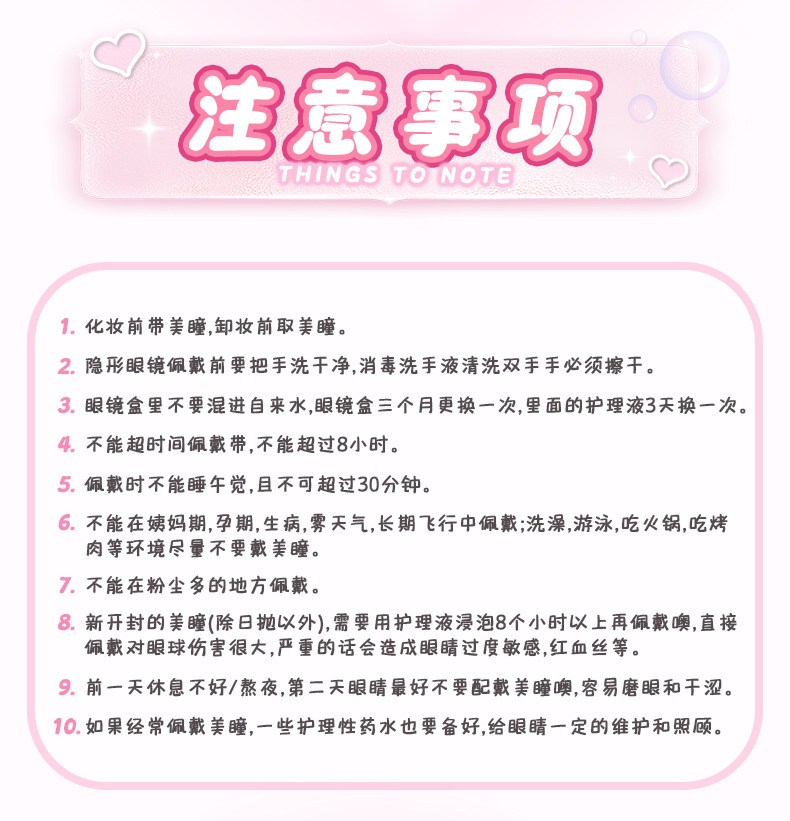 注意事项
THINGS TO NOTE

1.化妆前带美瞳,卸妆前取美瞳。

2.隐形眼镜佩戴前要把手洗干净,消毒洗手液清洗双手手必须擦干。

3.眼镜盒里不要混进自来水,眼镜盒三个月更换一次,里面的护理液3天换一次。

4.不能超时间佩戴带,不能超过8小时。

5.佩戴时不能睡午觉,且不可超过30分钟。

6.不能在姨妈期,孕期,生病,雾天气,长期飞行中佩戴;洗澡,游泳,吃火锅,吃烤肉等环境尽量不要戴美瞳。

7.不能在粉尘多的地方佩戴。

8.新开封的美瞳(除日抛以外),需要用护理液浸泡8个小时以上再佩戴噢,直接佩戴对眼球伤害很大,严重的话会造成眼睛过度敏感,红血丝等。

9.前一天休息不好/熬夜,第二天眼睛最好不要配戴美瞳噢,容易磨眼和干涩。

10.如果经常佩戴美瞳,一些护理性药水也要备好,给眼睛一定的维护和照顾。